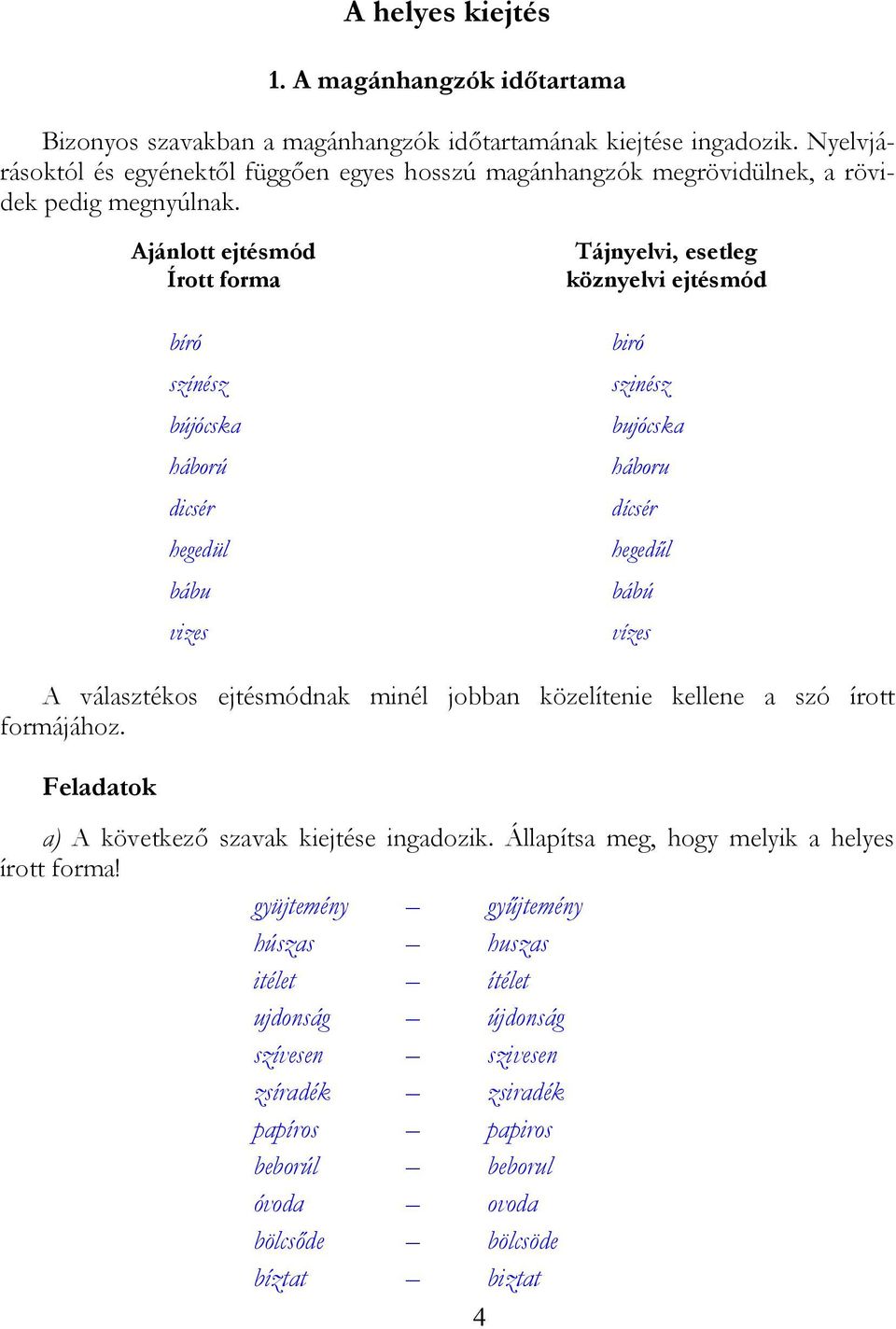 A helyes kiejtés

1. A magánhangzók időtartama

Bizonyos szavakban a magánhangzók időtartamának kiejtése ingadozik. Nyelvjárásoktól és egyénektől függően egyes hosszú magánhangzók megrövidülnek, a rövidek pedig megnyúlnak.

| Ajánlott ejtésmód Írott forma | Tájnyelvi, esetleg köznyelvi ejtésmód |
|---|---|
| bíró | biró |
| színész | szinész |
| bújócska | bujócska |
| háború | háboru |
| dicsér | dícsér |
| hegedül | hegedűl |
| bábu | bábú |
| vizes | vízes |

A választékos ejtésmódnak minél jobban közelítenie kellene a szó írott formájához.

Feladatok

a) A következő szavak kiejtése ingadozik. Állapítsa meg, hogy melyik a helyes írott forma!

gyüjtemény – gyűjtemény
húszas – huszas
itélet – ítélet
ujdonság – újdonság
szívesen – szivesen
zsíradék – zsiradék
papíros – papiros
beborúl – beborul
óvoda – ovoda
bölcsőde – bölcsöde
bíztat – biztat

4